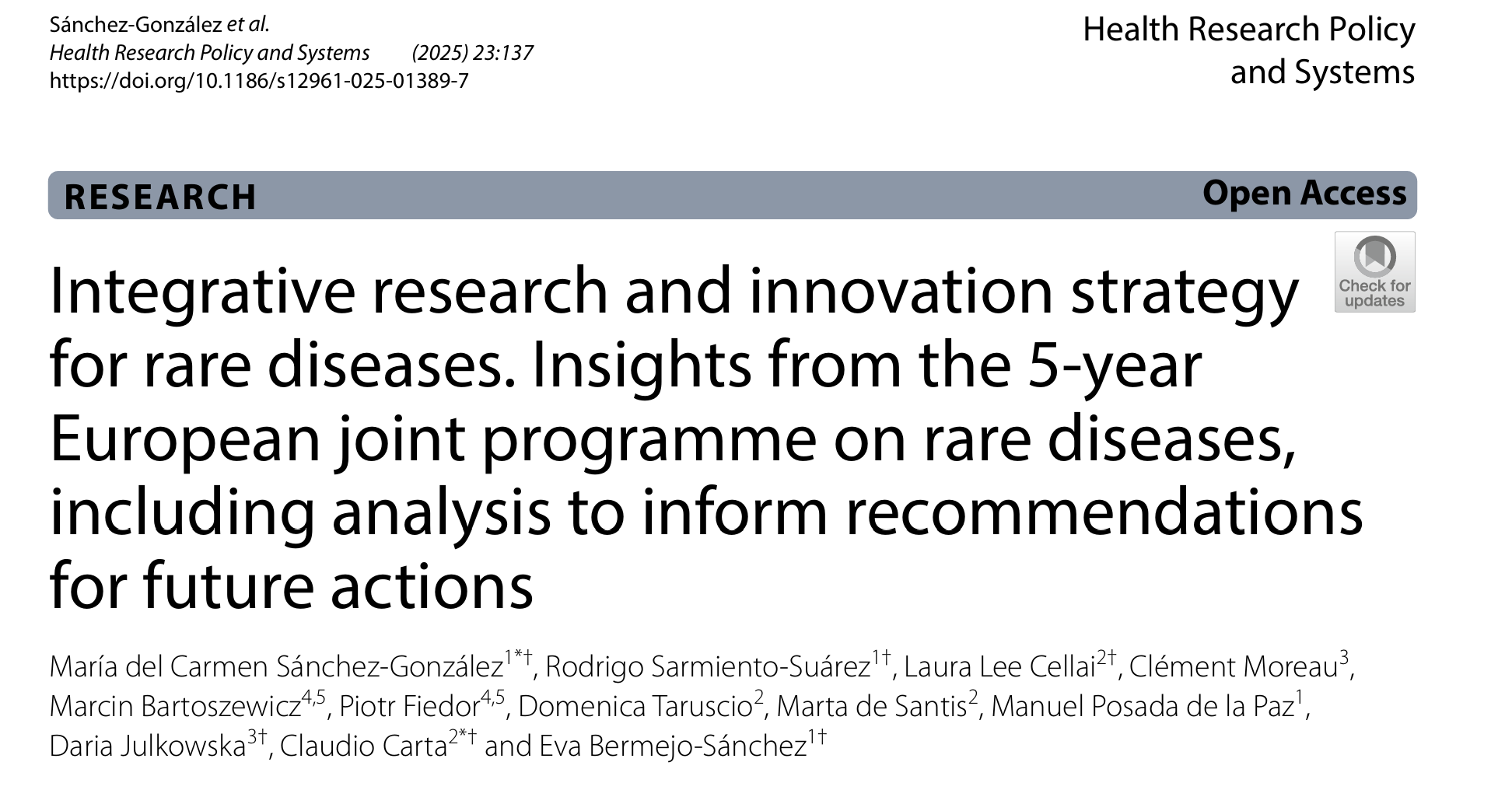 Sánchez-González et al.
Health Research Policy and Systems (2025) 23:137
https://doi.org/10.1186/s12961-025-01389-7

Health Research Policy and Systems

RESEARCH

Open Access

Check for updates

Integrative research and innovation strategy for rare diseases. Insights from the 5-year European joint programme on rare diseases, including analysis to inform recommendations for future actions

María del Carmen Sánchez-González$^{1*†}$, Rodrigo Sarmiento-Suárez$^{1†}$, Laura Lee Cellai$^{2†}$, Clément Moreau$^{3}$, Marcin Bartoszewicz$^{4,5}$, Piotr Fiedor$^{4,5}$, Domenica Taruscio$^{2}$, Marta de Santis$^{2}$, Manuel Posada de la Paz$^{1}$, Daria Julkowska$^{3†}$, Claudio Carta$^{2*†}$ and Eva Bermejo-Sánchez$^{1†}$